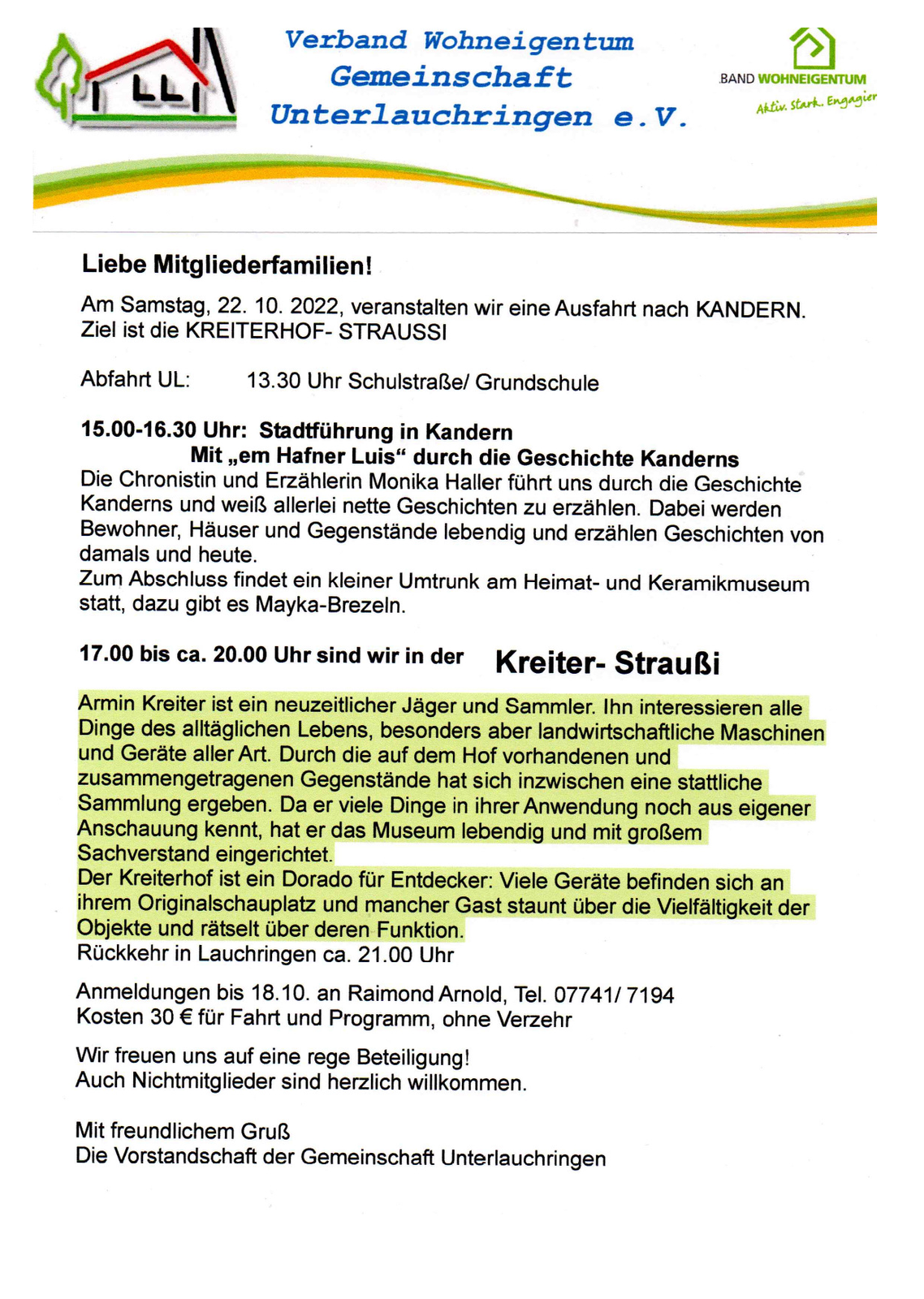 Verband Wohneigentum
Gemeinschaft
Unterlauchringen e.V.

BAND WOHNEIGENTUM
Aktiv. Stark. Engagier

Liebe Mitgliederfamilien!

Am Samstag, 22. 10. 2022, veranstalten wir eine Ausfahrt nach KANDERN. Ziel ist die KREITERHOF- STRAUSSI

Abfahrt UL: 13.30 Uhr Schulstraße/ Grundschule

15.00-16.30 Uhr: Stadtführung in Kandern
Mit „em Hafner Luis“ durch die Geschichte Kanderns
Die Chronistin und Erzählerin Monika Haller führt uns durch die Geschichte Kanderns und weiß allerlei nette Geschichten zu erzählen. Dabei werden Bewohner, Häuser und Gegenstände lebendig und erzählen Geschichten von damals und heute.
Zum Abschluss findet ein kleiner Umtrunk am Heimat- und Keramikmuseum statt, dazu gibt es Mayka-Brezeln.

17.00 bis ca. 20.00 Uhr sind wir in der Kreiter- Straußi

Armin Kreiter ist ein neuzeitlicher Jäger und Sammler. Ihn interessieren alle Dinge des alltäglichen Lebens, besonders aber landwirtschaftliche Maschinen und Geräte aller Art. Durch die auf dem Hof vorhandenen und zusammengetragenen Gegenstände hat sich inzwischen eine stattliche Sammlung ergeben. Da er viele Dinge in ihrer Anwendung noch aus eigener Anschauung kennt, hat er das Museum lebendig und mit großem Sachverstand eingerichtet.
Der Kreiterhof ist ein Dorado für Entdecker: Viele Geräte befinden sich an ihrem Originalschauplatz und mancher Gast staunt über die Vielfältigkeit der Objekte und rätselt über deren Funktion.
Rückkehr in Lauchringen ca. 21.00 Uhr

Anmeldungen bis 18.10. an Raimond Arnold, Tel. 07741/ 7194
Kosten 30 € für Fahrt und Programm, ohne Verzehr

Wir freuen uns auf eine rege Beteiligung!
Auch Nichtmitglieder sind herzlich willkommen.

Mit freundlichem Gruß
Die Vorstandschaft der Gemeinschaft Unterlauchringen